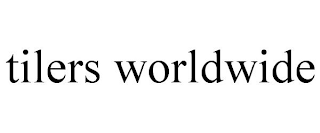 tilers worldwide